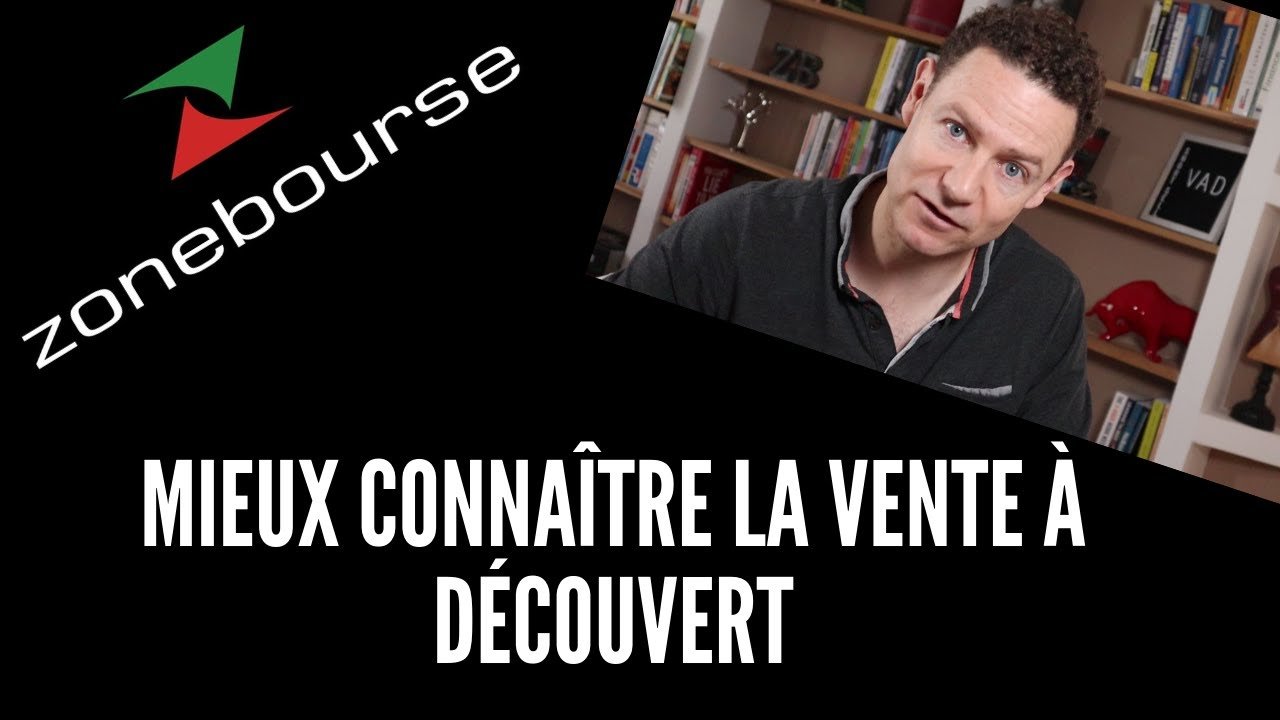 zonebourse

ZB

VAD

MIEUX CONNAÎTRE LA VENTE À DÉCOUVERT